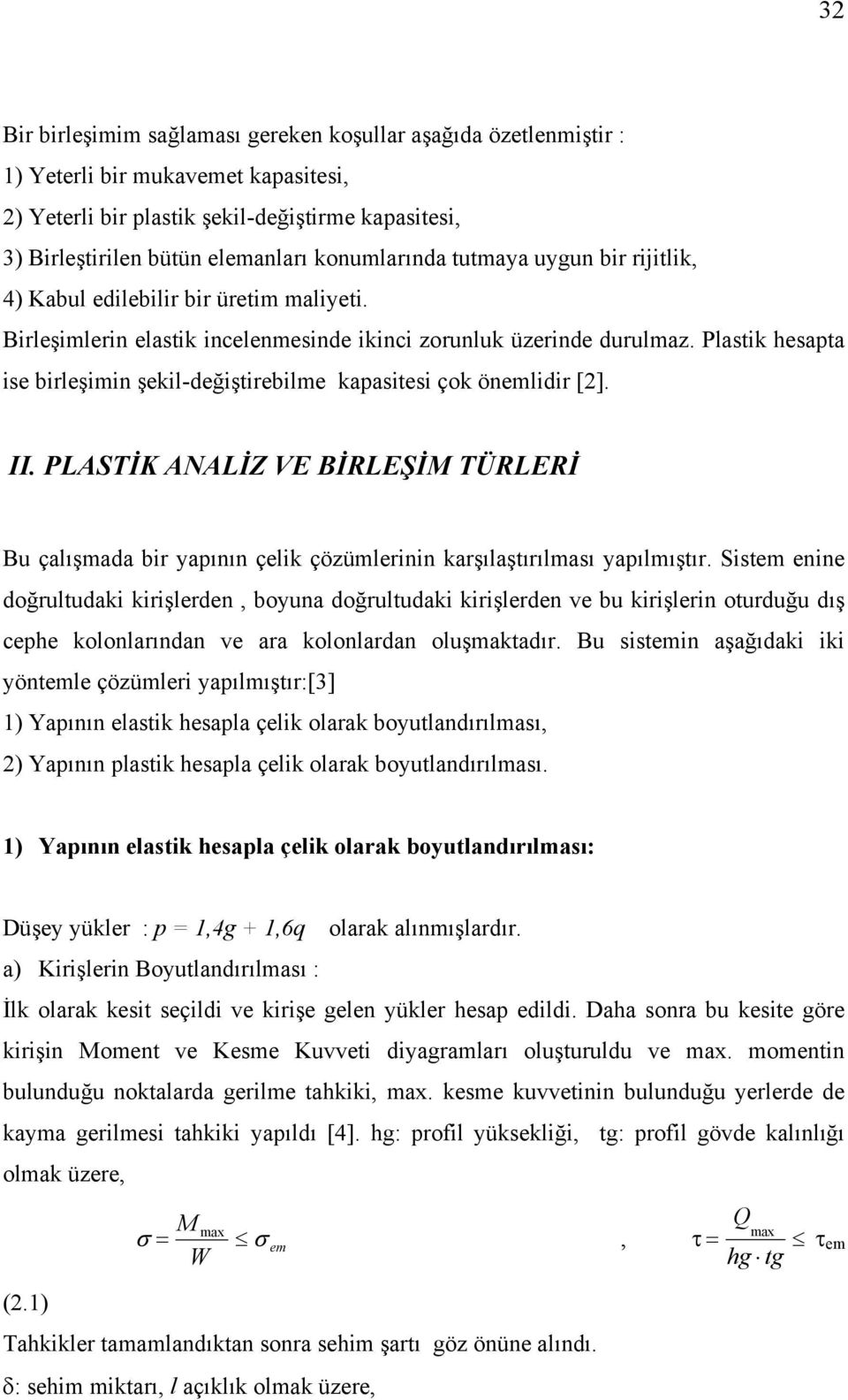 32

Bir birleşimim sağlaması gereken koşullar aşağıda özetlenmiştir :
1) Yeterli bir mukavemet kapasitesi,
2) Yeterli bir plastik şekil-değiştirme kapasitesi,
3) Birleştirilen bütün elemanları konumlarında tutmaya uygun bir rijitlik,
4) Kabul edilebilir bir üretim maliyeti.
Birleşimlerin elastik incelenmesinde ikinci zorunluk üzerinde durulmaz. Plastik hesapta ise birleşimin şekil-değiştirebilme kapasitesi çok önemlidir [2].

II. PLASTİK ANALİZ VE BİRLEŞİM TÜRLERİ

Bu çalışmada bir yapının çelik çözümlerinin karşılaştırılması yapılmıştır. Sistem enine doğrultudaki kirişlerden , boyuna doğrultudaki kirişlerden ve bu kirişlerin oturduğu dış cephe kolonlarından ve ara kolonlardan oluşmaktadır. Bu sistemin aşağıdaki iki yöntemle çözümleri yapılmıştır:[3]
1) Yapının elastik hesapla çelik olarak boyutlandırılması,
2) Yapının plastik hesapla çelik olarak boyutlandırılması.

1) Yapının elastik hesapla çelik olarak boyutlandırılması:

Düşey yükler : $p = 1,4g + 1,6q$ olarak alınmışlardır.
a) Kirişlerin Boyutlandırılması :
İlk olarak kesit seçildi ve kirişe gelen yükler hesap edildi. Daha sonra bu kesite göre kirişin Moment ve Kesme Kuvveti diyagramları oluşturuldu ve max. momentin bulunduğu noktalarda gerilme tahkiki, max. kesme kuvvetinin bulunduğu yerlerde de kayma gerilmesi tahkiki yapıldı [4]. hg: profil yüksekliği, tg: profil gövde kalınlığı olmak üzere,

$\sigma = \frac{M_{max}}{W} \leq \sigma_{em}$ , $\tau = \frac{Q_{max}}{hg \cdot tg} \leq \tau_{em}$

(2.1)
Tahkikler tamamlandıktan sonra sehim şartı göz önüne alındı.
δ: sehim miktarı, $l$ açıklık olmak üzere,